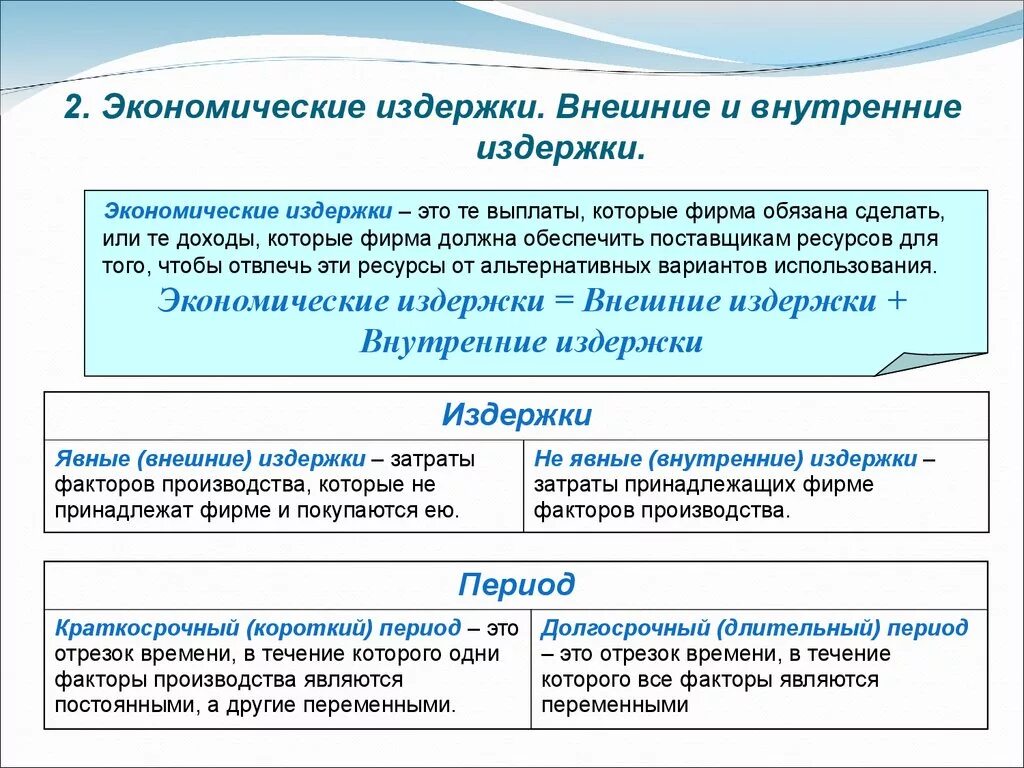 2. Экономические издержки. Внешние и внутренние издержки.

Экономические издержки – это те выплаты, которые фирма обязана сделать, или те доходы, которые фирма должна обеспечить поставщикам ресурсов для того, чтобы отвлечь эти ресурсы от альтернативных вариантов использования.

Экономические издержки = Внешние издержки + Внутренние издержки

| Издержки | |
|---|---|
| Явные (внешние) издержки – затраты факторов производства, которые не принадлежат фирме и покупаются ею. | Не явные (внутренние) издержки – затраты принадлежащих фирме факторов производства. |

| Период | |
|---|---|
| Краткосрочный (короткий) период – это отрезок времени, в течение которого одни факторы производства являются постоянными, а другие переменными. | Долгосрочный (длительный) период – это отрезок времени, в течение которого все факторы являются переменными |